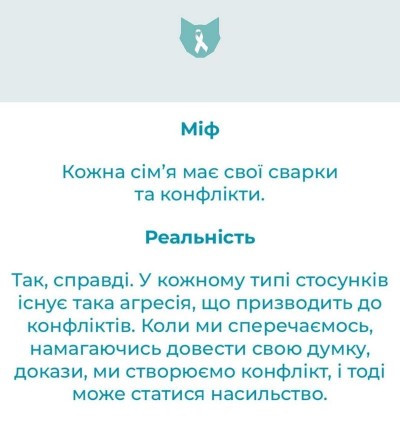 Міф

Кожна сім'я має свої сварки та конфлікти.

Реальність

Так, справді. У кожному типі стосунків існує така агресія, що призводить до конфліктів. Коли ми сперечаємось, намагаючись довести свою думку, докази, ми створюємо конфлікт, і тоді може статися насильство.